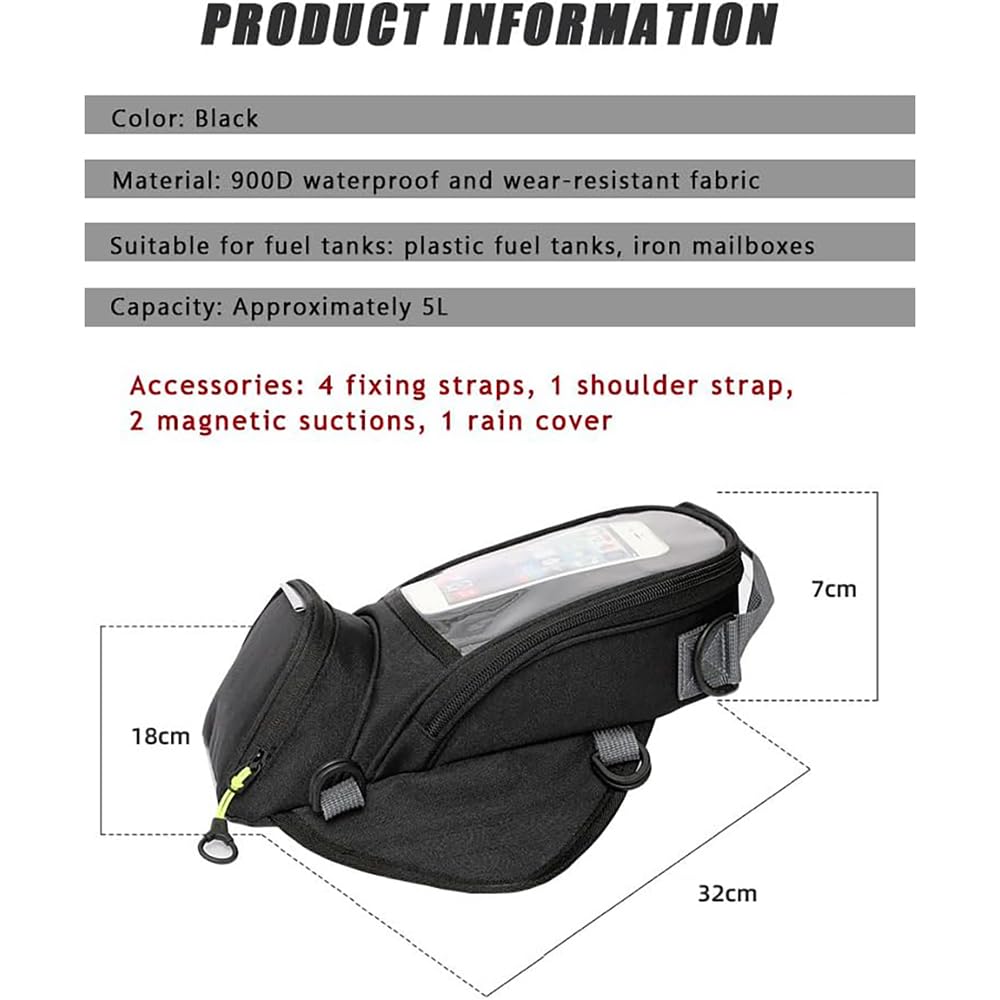 PRODUCT INFORMATION

Color: Black

Material: 900D waterproof and wear-resistant fabric

Suitable for fuel tanks: plastic fuel tanks, iron mailboxes

Capacity: Approximately 5L

Accessories: 4 fixing straps, 1 shoulder strap, 2 magnetic suctions, 1 rain cover

7cm

18cm

32cm